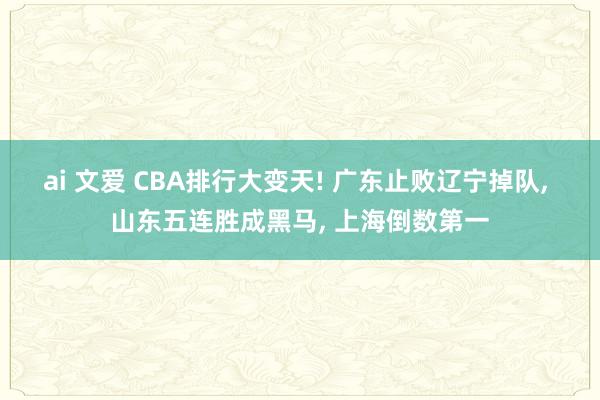 ai 文爱 CBA排行大变天! 广东止败辽宁掉队, 山东五连胜成黑马, 上海倒数第一